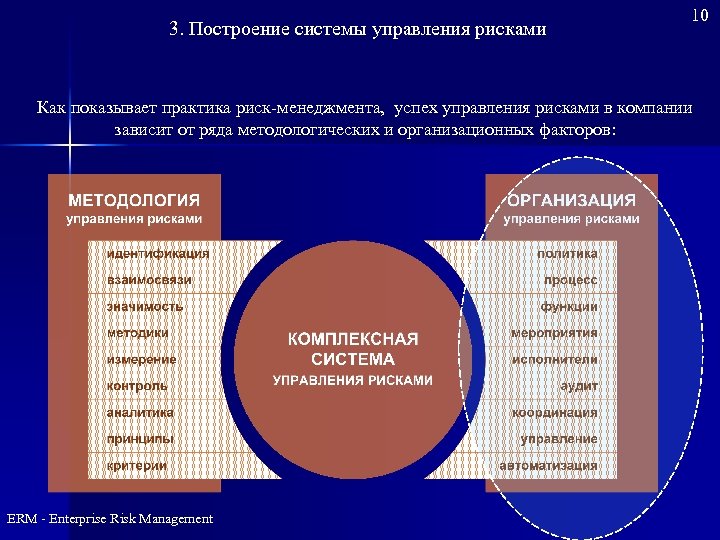 10

3. Построение системы управления рисками

Как показывает практика риск-менеджмента, успех управления рисками в компании зависит от ряда методологических и организационных факторов:

МЕТОДОЛОГИЯ
управления рисками

идентификация
взаимосвязи
значимость
методики
измерение
контроль
аналитика
принципы
критерии

КОМПЛЕКСНАЯ СИСТЕМА
УПРАВЛЕНИЯ РИСКАМИ

ОРГАНИЗАЦИЯ
управления рисками

политика
процесс
функции
мероприятия
исполнители
аудит
координация
управление
автоматизация

ERM - Enterprise Risk Management